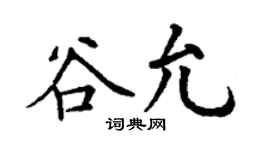 谷允

词典网